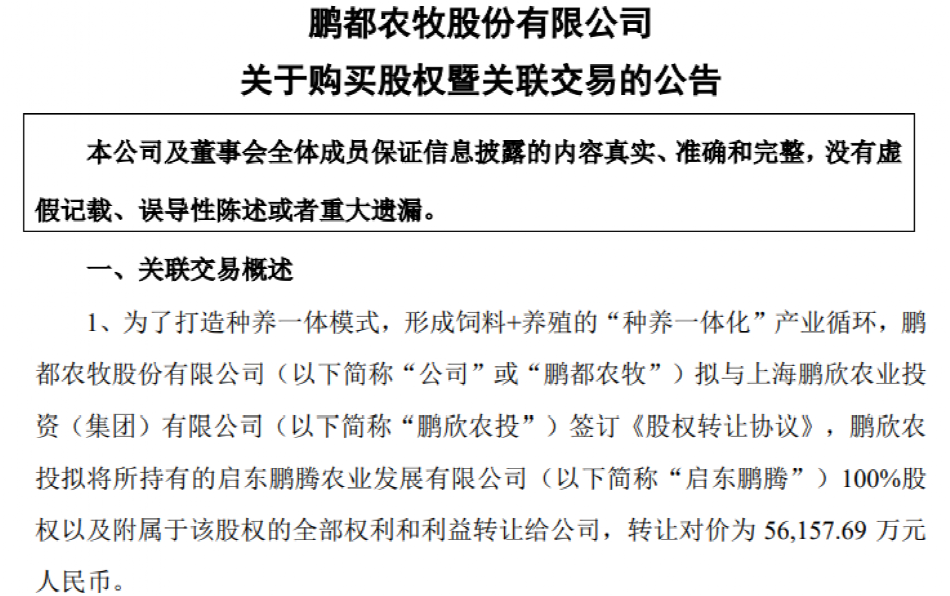 鹏都农牧股份有限公司
关于购买股权暨关联交易的公告

本公司及董事会全体成员保证信息披露的内容真实、准确和完整，没有虚假记载、误导性陈述或者重大遗漏。

一、关联交易概述

1、为了打造种养一体模式，形成饲料+养殖的“种养一体化”产业循环，鹏都农牧股份有限公司（以下简称“公司”或“鹏都农牧”）拟与上海鹏欣农业投资（集团）有限公司（以下简称“鹏欣农投”）签订《股权转让协议》，鹏欣农投拟将所持有的启东鹏腾农业发展有限公司（以下简称“启东鹏腾”）100%股权以及附属于该股权的全部权利和利益转让给公司，转让对价为 56,157.69 万元人民币。